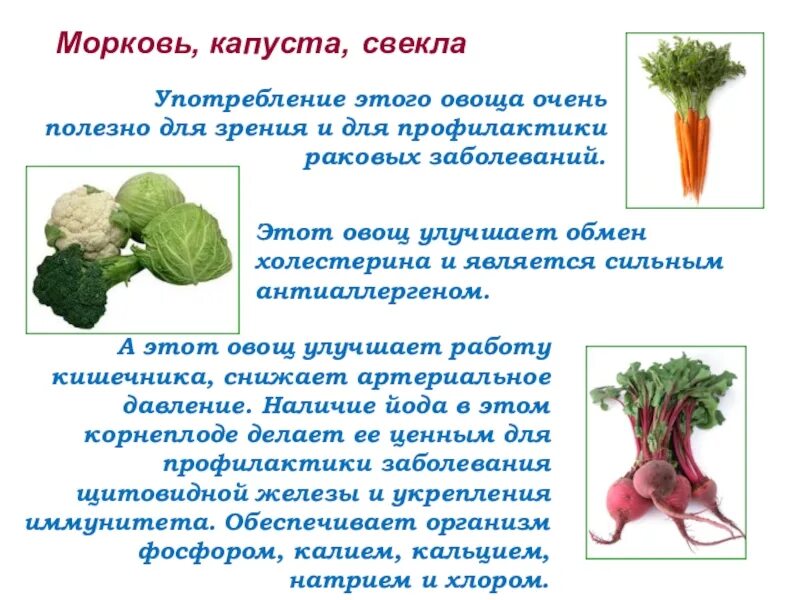 Морковь, капуста, свекла

Употребление этого овоща очень полезно для зрения и для профилактики раковых заболеваний.

Этот овощ улучшает обмен холестерина и является сильным антиаллергеном.

А этот овощ улучшает работу кишечника, снижает артериальное давление. Наличие йода в этом корнеплоде делает ее ценным для профилактики заболевания щитовидной железы и укрепления иммунитета. Обеспечивает организм фосфором, калием, кальцием, натрием и хлором.